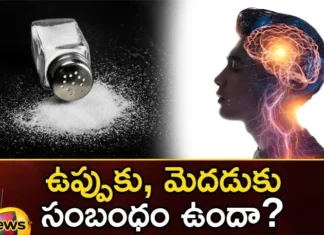 ఉప్పుకు, మెదడుకు
సంబంధం ఉందా?

ews